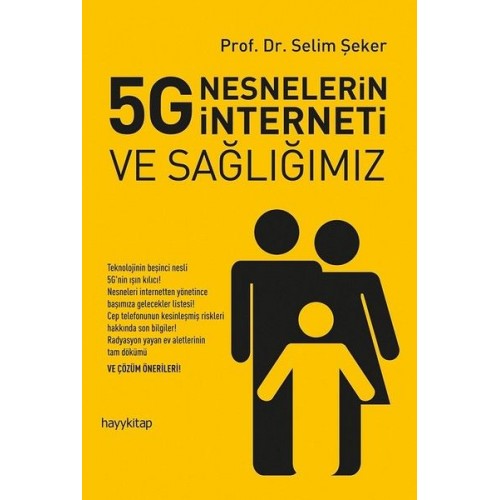 Prof. Dr. Selim Şeker

5G NESNELERİN İNTERNETİ
VE SAĞLIĞIMIZ

Teknolojinin beşinci nesli
5G'nin ışın kılıcı!
Nesneleri internetten yönetince başımıza gelecekler listesi!
Cep telefonunun kesinleşmiş riskleri hakkında son bilgiler!
Radyasyon yayan ev aletlerinin tam dökümü

VE ÇÖZÜM ÖNERİLERİ!

hayykitap